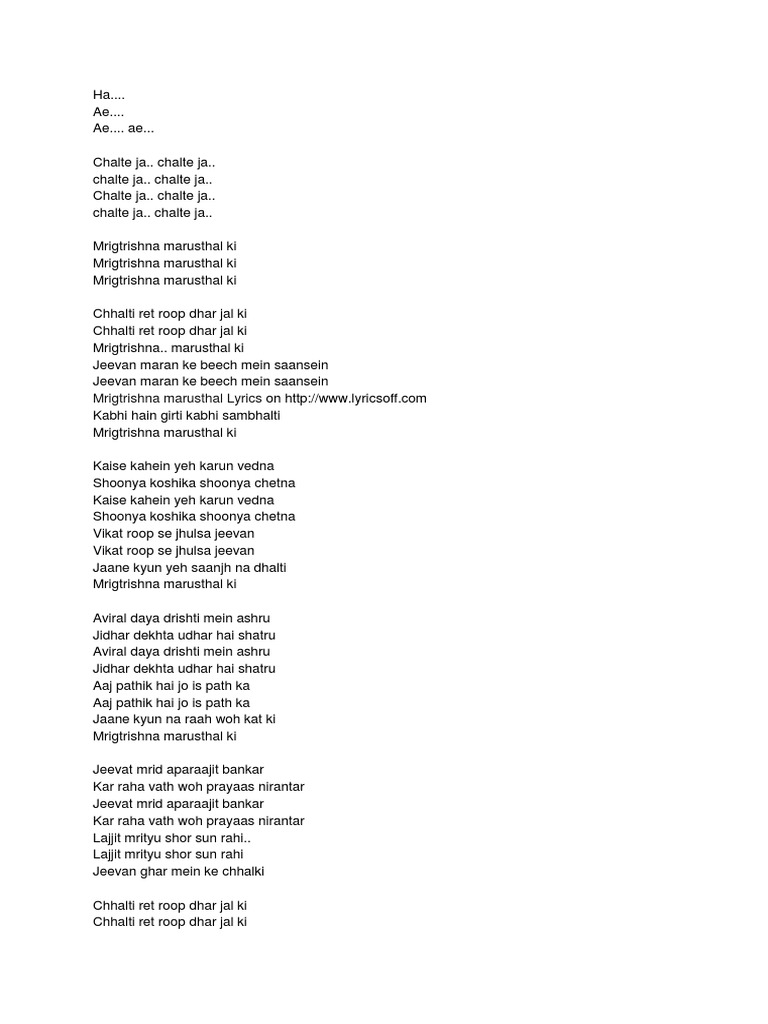 Ha....
Ae....
Ae.... ae...

Chalte ja.. chalte ja..
chalte ja.. chalte ja..
Chalte ja.. chalte ja..
chalte ja.. chalte ja..

Mrigtrishna marusthal ki
Mrigtrishna marusthal ki
Mrigtrishna marusthal ki

Chhalti ret roop dhar jal ki
Chhalti ret roop dhar jal ki
Mrigtrishna.. marusthal ki
Jeevan maran ke beech mein saansein
Jeevan maran ke beech mein saansein
Mrigtrishna marusthal Lyrics on http://www.lyricsoff.com
Kabhi hain girti kabhi sambhalti
Mrigtrishna marusthal ki

Kaise kahein yeh karun vedna
Shoonya koshika shoonya chetna
Kaise kahein yeh karun vedna
Shoonya koshika shoonya chetna
Vikat roop se jhulsa jeevan
Vikat roop se jhulsa jeevan
Jaane kyun yeh saanjh na dhalti
Mrigtrishna marusthal ki

Aviral daya drishti mein ashru
Jidhar dekhta udhar hai shatru
Aviral daya drishti mein ashru
Jidhar dekhta udhar hai shatru
Aaj pathik hai jo is path ka
Aaj pathik hai jo is path ka
Jaane kyun na raah woh kat ki
Mrigtrishna marusthal ki

Jeevat mrid aparaajit bankar
Kar raha vath woh prayaas nirantar
Jeevat mrid aparaajit bankar
Kar raha vath woh prayaas nirantar
Lajjit mrityu shor sun rahi..
Lajjit mrityu shor sun rahi
Jeevan ghar mein ke chhalki

Chhalti ret roop dhar jal ki
Chhalti ret roop dhar jal ki